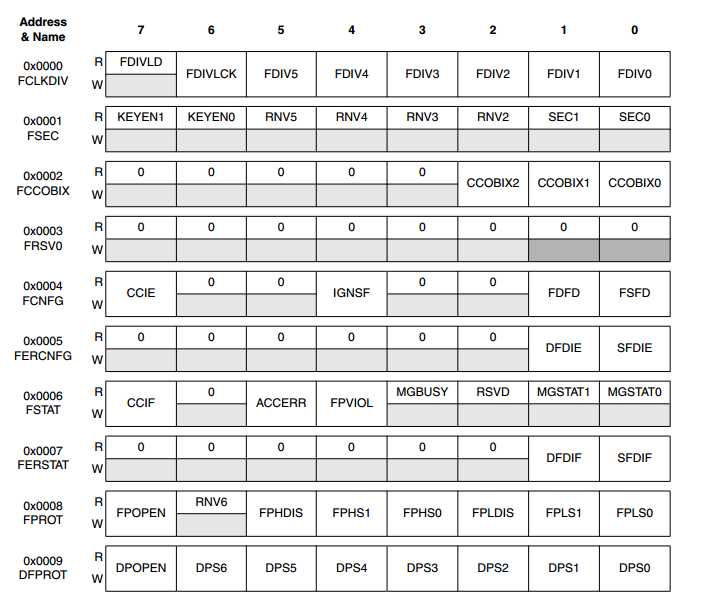 | Address & Name | | 7 | 6 | 5 | 4 | 3 | 2 | 1 | 0 |
|---|---|---|---|---|---|---|---|---|---|
| 0x0000 FCLKDIV | R | FDIVLD | FDIVLCK | FDIV5 | FDIV4 | FDIV3 | FDIV2 | FDIV1 | FDIV0 |
| | W | | | | | | | | |
| 0x0001 FSEC | R | KEYEN1 | KEYEN0 | RNV5 | RNV4 | RNV3 | RNV2 | SEC1 | SEC0 |
| | W | | | | | | | | |
| 0x0002 FCCOBIX | R | 0 | 0 | 0 | 0 | 0 | CCOBIX2 | CCOBIX1 | CCOBIX0 |
| | W | | | | | | | | |
| 0x0003 FRSV0 | R | 0 | 0 | 0 | 0 | 0 | 0 | 0 | 0 |
| | W | | | | | | | | |
| 0x0004 FCNFG | R | CCIE | 0 | 0 | IGNSF | 0 | 0 | FDFD | FSFD |
| | W | | | | | | | | |
| 0x0005 FERCNFG | R | 0 | 0 | 0 | 0 | 0 | 0 | DFDIE | SFDIE |
| | W | | | | | | | | |
| 0x0006 FSTAT | R | CCIF | 0 | ACCERR | FPVIOL | MGBUSY | RSVD | MGSTAT1 | MGSTAT0 |
| | W | | | | | | | | |
| 0x0007 FERSTAT | R | 0 | 0 | 0 | 0 | 0 | 0 | DFDIF | SFDIF |
| | W | | | | | | | | |
| 0x0008 FPROT | R | FPOPEN | RNV6 | FPHDIS | FPHS1 | FPHS0 | FPLDIS | FPLS1 | FPLS0 |
| | W | | | | | | | | |
| 0x0009 DFPROT | R | DPOPEN | DPS6 | DPS5 | DPS4 | DPS3 | DPS2 | DPS1 | DPS0 |
| | W | | | | | | | | |